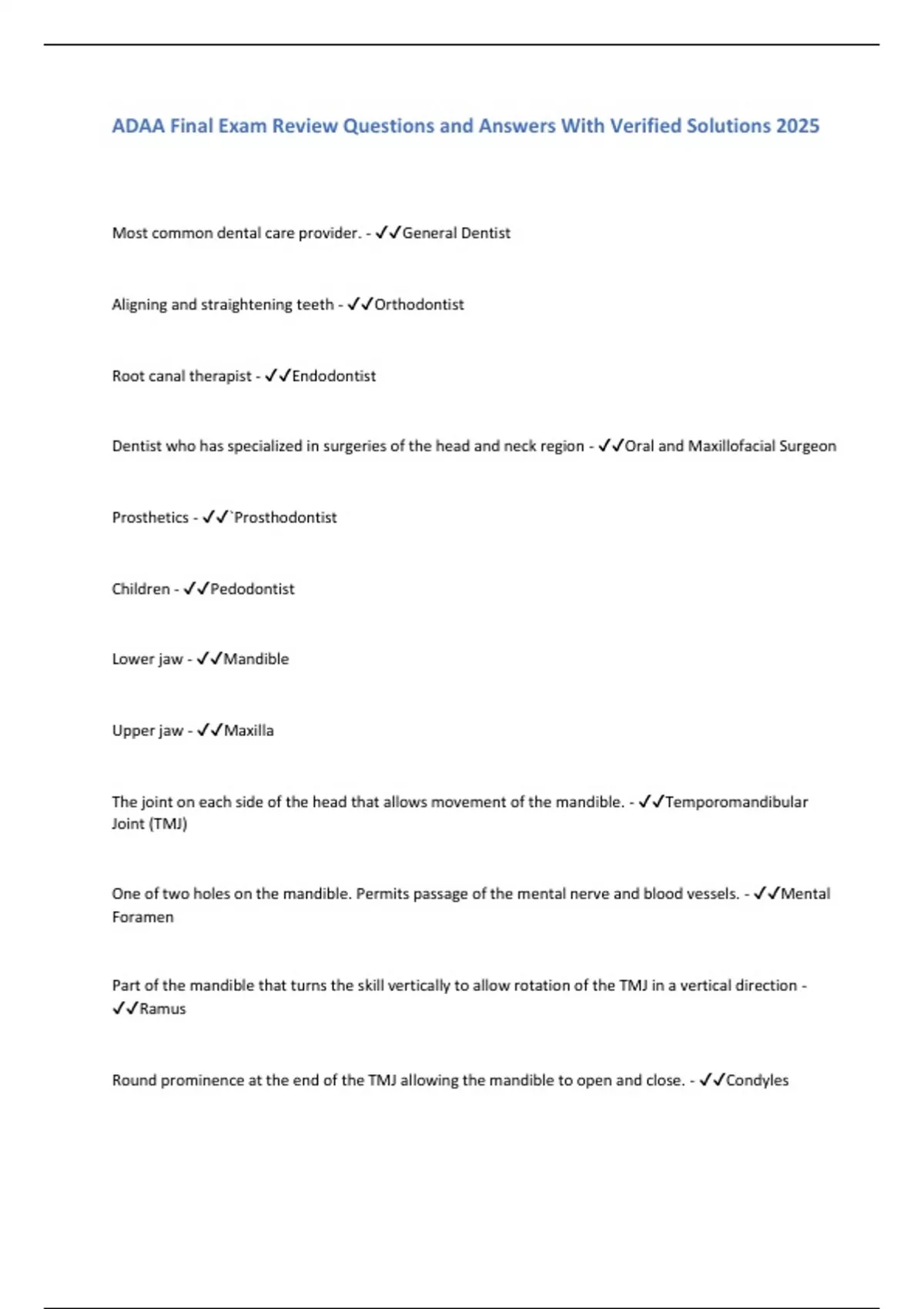 ADAA Final Exam Review Questions and Answers With Verified Solutions 2025

Most common dental care provider. - ✓✓General Dentist

Aligning and straightening teeth - ✓✓Orthodontist

Root canal therapist - ✓✓Endodontist

Dentist who has specialized in surgeries of the head and neck region - ✓✓Oral and Maxillofacial Surgeon

Prosthetics - ✓✓`Prosthodontist

Children - ✓✓Pedodontist

Lower jaw - ✓✓Mandible

Upper jaw - ✓✓Maxilla

The joint on each side of the head that allows movement of the mandible. - ✓✓Temporomandibular Joint (TMJ)

One of two holes on the mandible. Permits passage of the mental nerve and blood vessels. - ✓✓Mental Foramen

Part of the mandible that turns the skill vertically to allow rotation of the TMJ in a vertical direction - ✓✓Ramus

Round prominence at the end of the TMJ allowing the mandible to open and close. - ✓✓Condyles